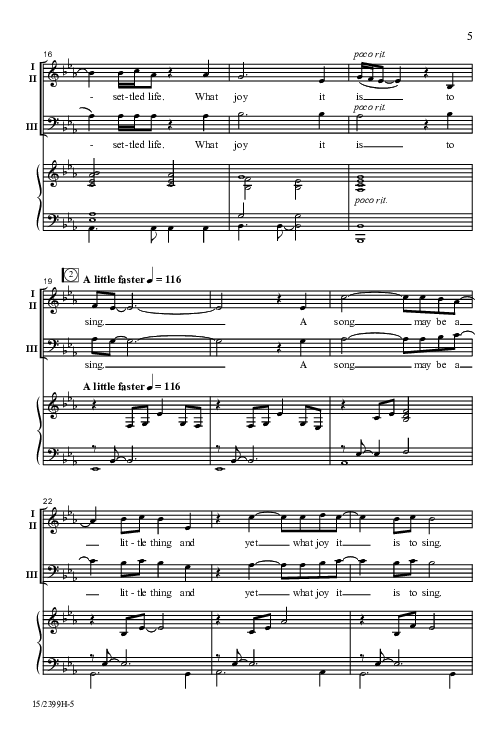 5

16

I
II

poco rit.

- set-tled life. What joy it is to

III

poco rit.

- set-tled life. What joy it is to

poco rit.

19

2

A little faster ♩ = 116

I
II

sing. A song may be a

III

sing. A song may be a

A little faster ♩ = 116

22

I
II

lit-tle thing and yet what joy it is to sing.

III

lit-tle thing and yet what joy it is to sing.

15/2399H-5